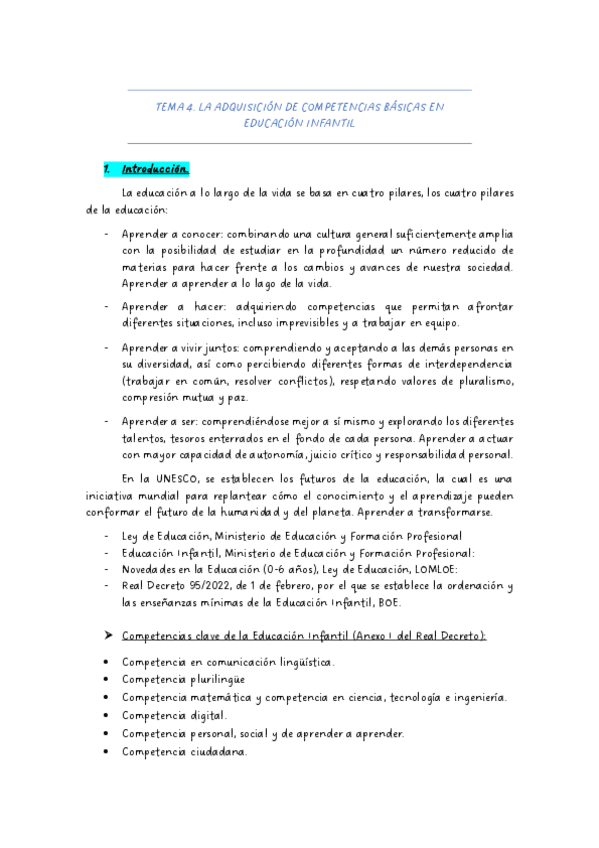 TEMA 4. LA ADQUISICIÓN DE COMPETENCIAS BÁSICAS EN EDUCACIÓN INFANTIL

1. Introducción.

La educación a lo largo de la vida se basa en cuatro pilares, los cuatro pilares de la educación:

- Aprender a conocer: combinando una cultura general suficientemente amplia con la posibilidad de estudiar en la profundidad un número reducido de materias para hacer frente a los cambios y avances de nuestra sociedad. Aprender a aprender a lo lago de la vida.
- Aprender a hacer: adquiriendo competencias que permitan afrontar diferentes situaciones, incluso imprevisibles y a trabajar en equipo.
- Aprender a vivir juntos: comprendiendo y aceptando a las demás personas en su diversidad, así como percibiendo diferentes formas de interdependencia (trabajar en común, resolver conflictos), respetando valores de pluralismo, compresión mutua y paz.
- Aprender a ser: comprendiéndose mejor a sí mismo y explorando los diferentes talentos, tesoros enterrados en el fondo de cada persona. Aprender a actuar con mayor capacidad de autonomía, juicio crítico y responsabilidad personal.

En la UNESCO, se establecen los futuros de la educación, la cual es una iniciativa mundial para replantear cómo el conocimiento y el aprendizaje pueden conformar el futuro de la humanidad y del planeta. Aprender a transformarse.

- Ley de Educación, Ministerio de Educación y Formación Profesional
- Educación Infantil, Ministerio de Educación y Formación Profesional:
- Novedades en la Educación (0-6 años), Ley de Educación, LOMLOE:
- Real Decreto 95/2022, de 1 de febrero, por el que se establece la ordenación y las enseñanzas mínimas de la Educación Infantil, BOE.

➤ Competencias clave de la Educación Infantil (Anexo I del Real Decreto):

• Competencia en comunicación lingüística.
• Competencia plurilingüe
• Competencia matemática y competencia en ciencia, tecnología e ingeniería.
• Competencia digital.
• Competencia personal, social y de aprender a aprender.
• Competencia ciudadana.